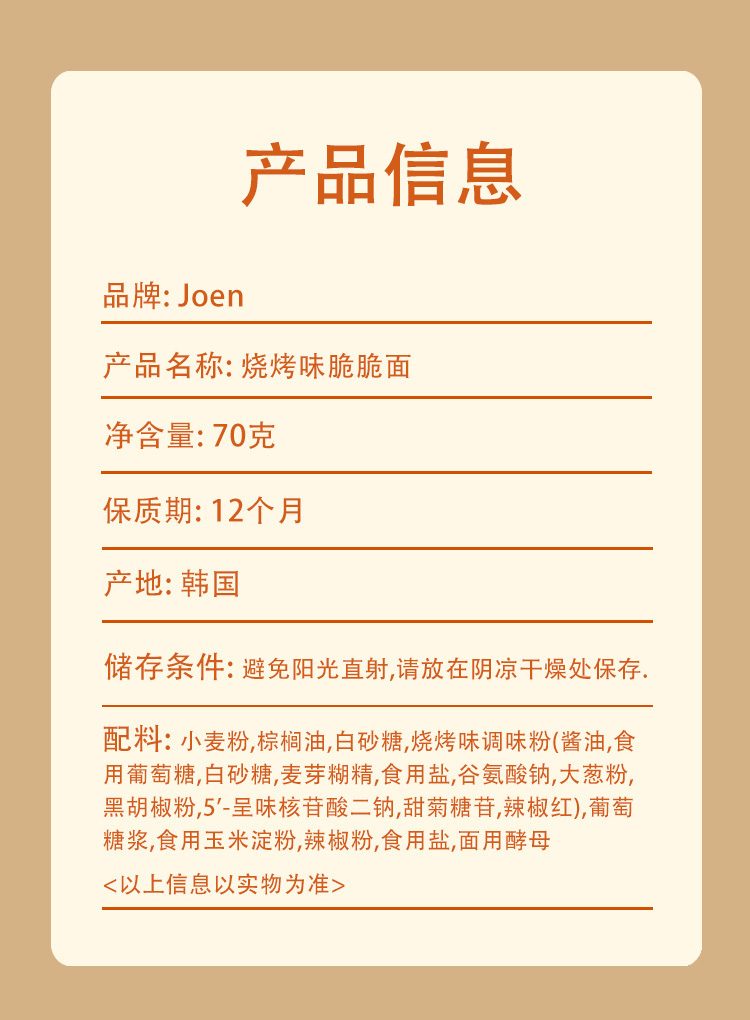 产品信息

品牌: Joen

产品名称: 烧烤味脆脆面

净含量: 70克

保质期: 12个月

产地: 韩国

储存条件: 避免阳光直射,请放在阴凉干燥处保存.

配料: 小麦粉,棕榈油,白砂糖,烧烤味调味粉(酱油,食用葡萄糖,白砂糖,麦芽糊精,食用盐,谷氨酸钠,大葱粉,黑胡椒粉,5'-呈味核苷酸二钠,甜菊糖苷,辣椒红),葡萄糖浆,食用玉米淀粉,辣椒粉,食用盐,面用酵母

<以上信息以实物为准>